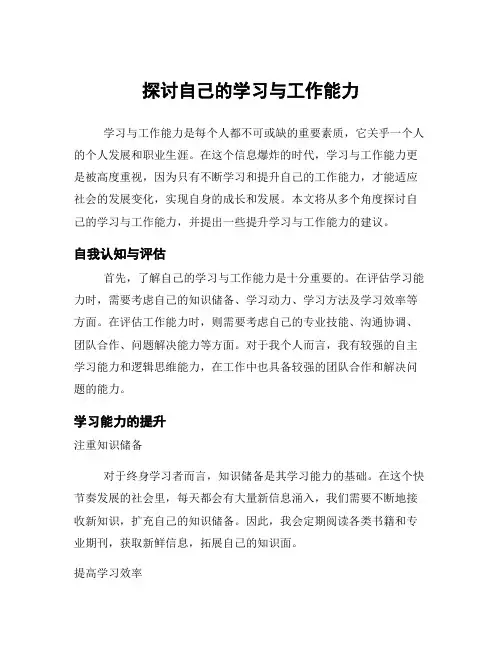 探讨自己的学习与工作能力

学习与工作能力是每个人都不可或缺的重要素质，它关乎一个人的个人发展和职业生涯。在这个信息爆炸的时代，学习与工作能力更是被高度重视，因为只有不断学习和提升自己的工作能力，才能适应社会的发展变化，实现自身的成长和发展。本文将从多个角度探讨自己的学习与工作能力，并提出一些提升学习与工作能力的建议。

自我认知与评估

首先，了解自己的学习与工作能力是十分重要的。在评估学习能力时，需要考虑自己的知识储备、学习动力、学习方法及学习效率等方面。在评估工作能力时，则需要考虑自己的专业技能、沟通协调、团队合作、问题解决能力等方面。对于我个人而言，我有较强的自主学习能力和逻辑思维能力，在工作中也具备较强的团队合作和解决问题的能力。

学习能力的提升

注重知识储备

对于终身学习者而言，知识储备是其学习能力的基础。在这个快节奏发展的社会里，每天都会有大量新信息涌入，我们需要不断地接收新知识，扩充自己的知识储备。因此，我会定期阅读各类书籍和专业期刊，获取新鲜信息，拓展自己的知识面。

提高学习效率